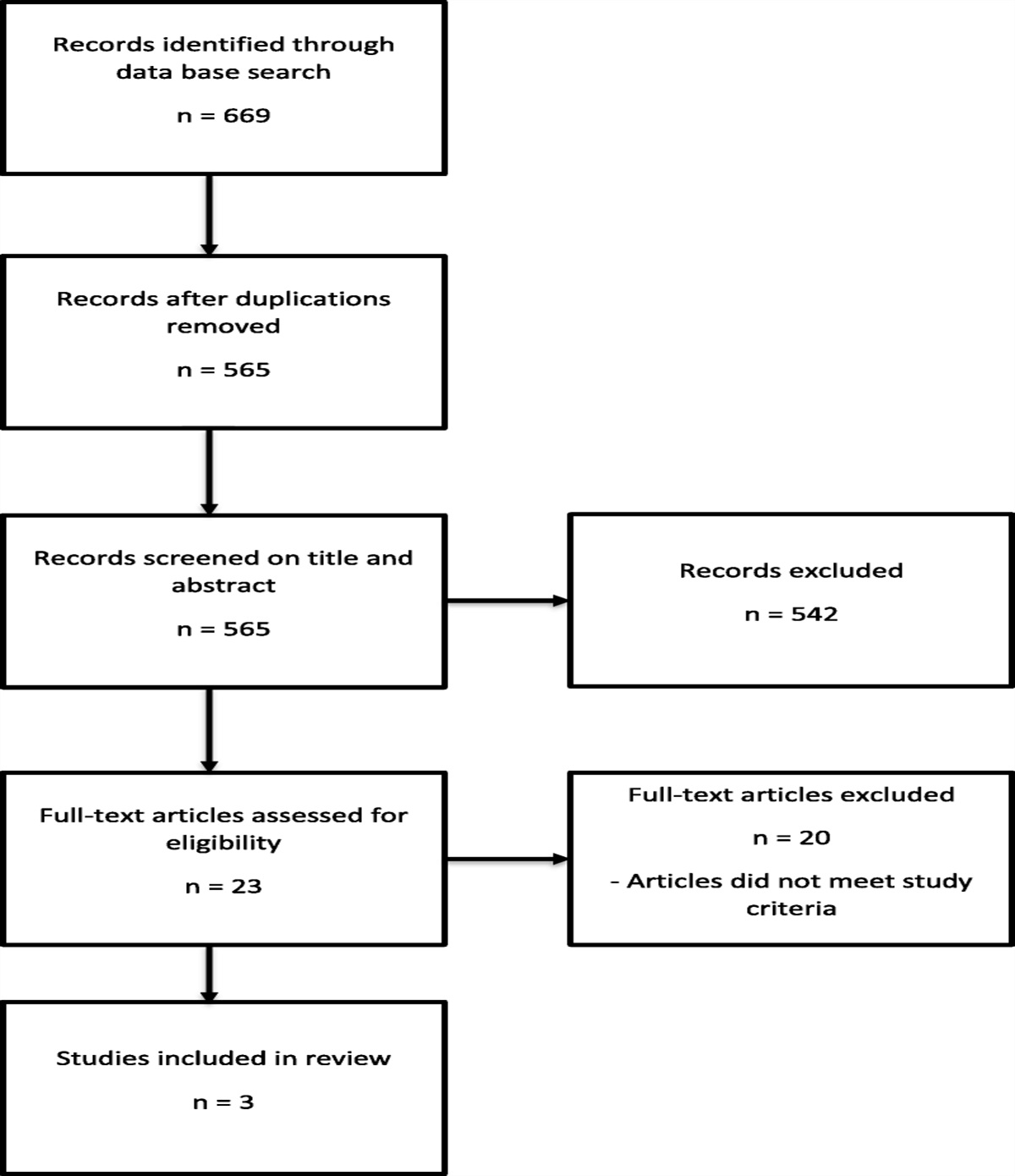 Records identified through data base search

n = 669

Records after duplications removed

n = 565

Records screened on title and abstract

n = 565

Records excluded

n = 542

Full-text articles assessed for eligibility

n = 23

Full-text articles excluded

n = 20

- Articles did not meet study criteria

Studies included in review

n = 3